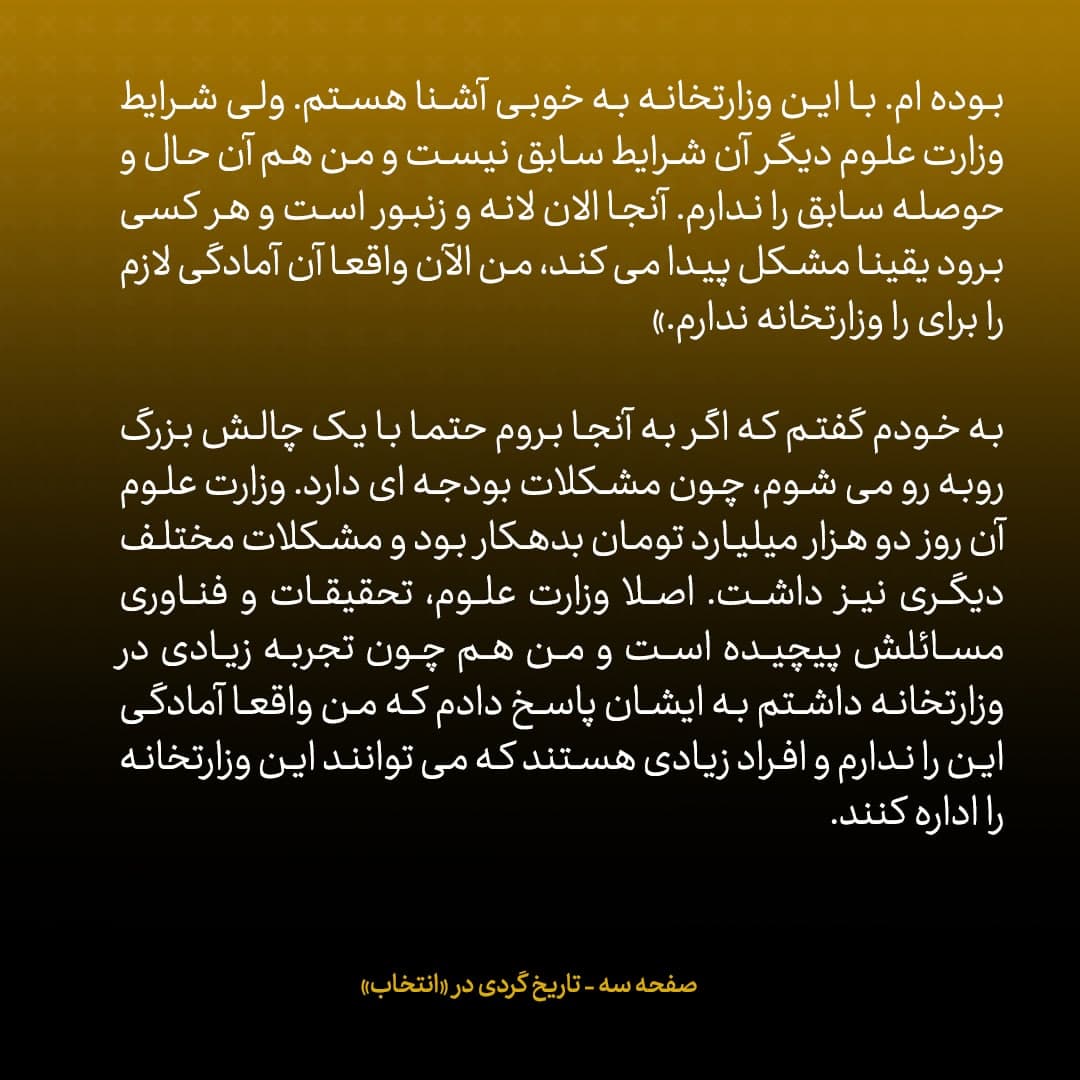 بوده ام. با این وزارتخانه به خوبی آشنا هستم. ولی شرایط وزارت علوم دیگر آن شرایط سابق نیست و من هم آن حال و حوصله سابق را ندارم. آنجا الان لانه و زنبور است و هر کسی برود یقینا مشکل پیدا می کند، من الآن واقعا آن آمادگی لازم را برای را وزارتخانه ندارم.»

به خودم گفتم که اگر به آنجا بروم حتما با یک چالش بزرگ روبه رو می شوم، چون مشکلات بودجه ای دارد. وزارت علوم آن روز دو هزار میلیارد تومان بدهکار بود و مشکلات مختلف دیگری نیز داشت. اصلا وزارت علوم، تحقیقات و فناوری مسائلش پیچیده است و من هم چون تجربه زیادی در وزارتخانه داشتم به ایشان پاسخ دادم که من واقعا آمادگی این را ندارم و افراد زیادی هستند که می توانند این وزارتخانه را اداره کنند.

صفحه سه - تاریخ گردی در «انتخاب»